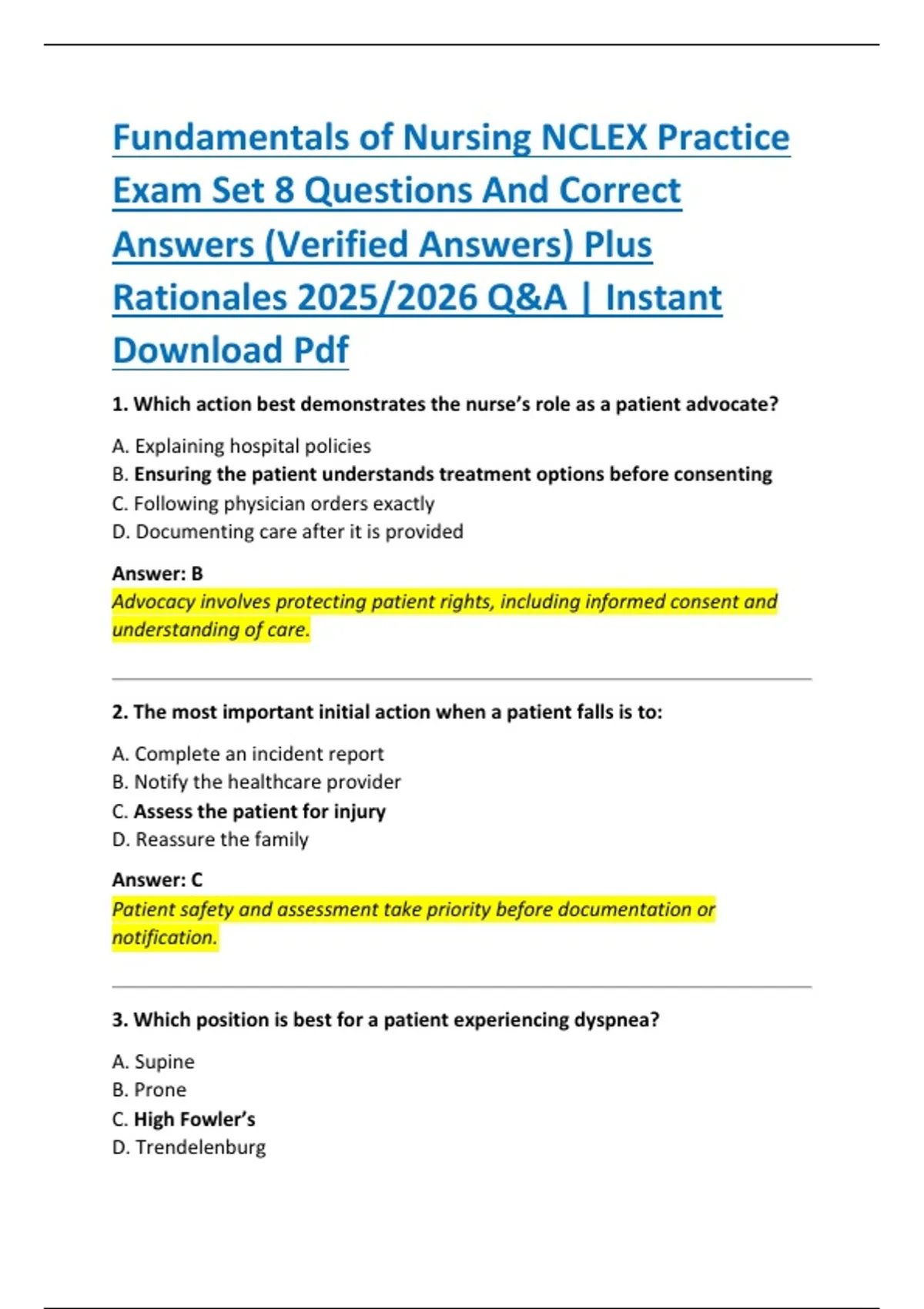 Fundamentals of Nursing NCLEX Practice Exam Set 8 Questions And Correct Answers (Verified Answers) Plus Rationales 2025/2026 Q&A | Instant Download Pdf

1. Which action best demonstrates the nurse's role as a patient advocate?

A. Explaining hospital policies
B. Ensuring the patient understands treatment options before consenting
C. Following physician orders exactly
D. Documenting care after it is provided

Answer: B
Advocacy involves protecting patient rights, including informed consent and understanding of care.

2. The most important initial action when a patient falls is to:

A. Complete an incident report
B. Notify the healthcare provider
C. Assess the patient for injury
D. Reassure the family

Answer: C
Patient safety and assessment take priority before documentation or notification.

3. Which position is best for a patient experiencing dyspnea?

A. Supine
B. Prone
C. High Fowler's
D. Trendelenburg